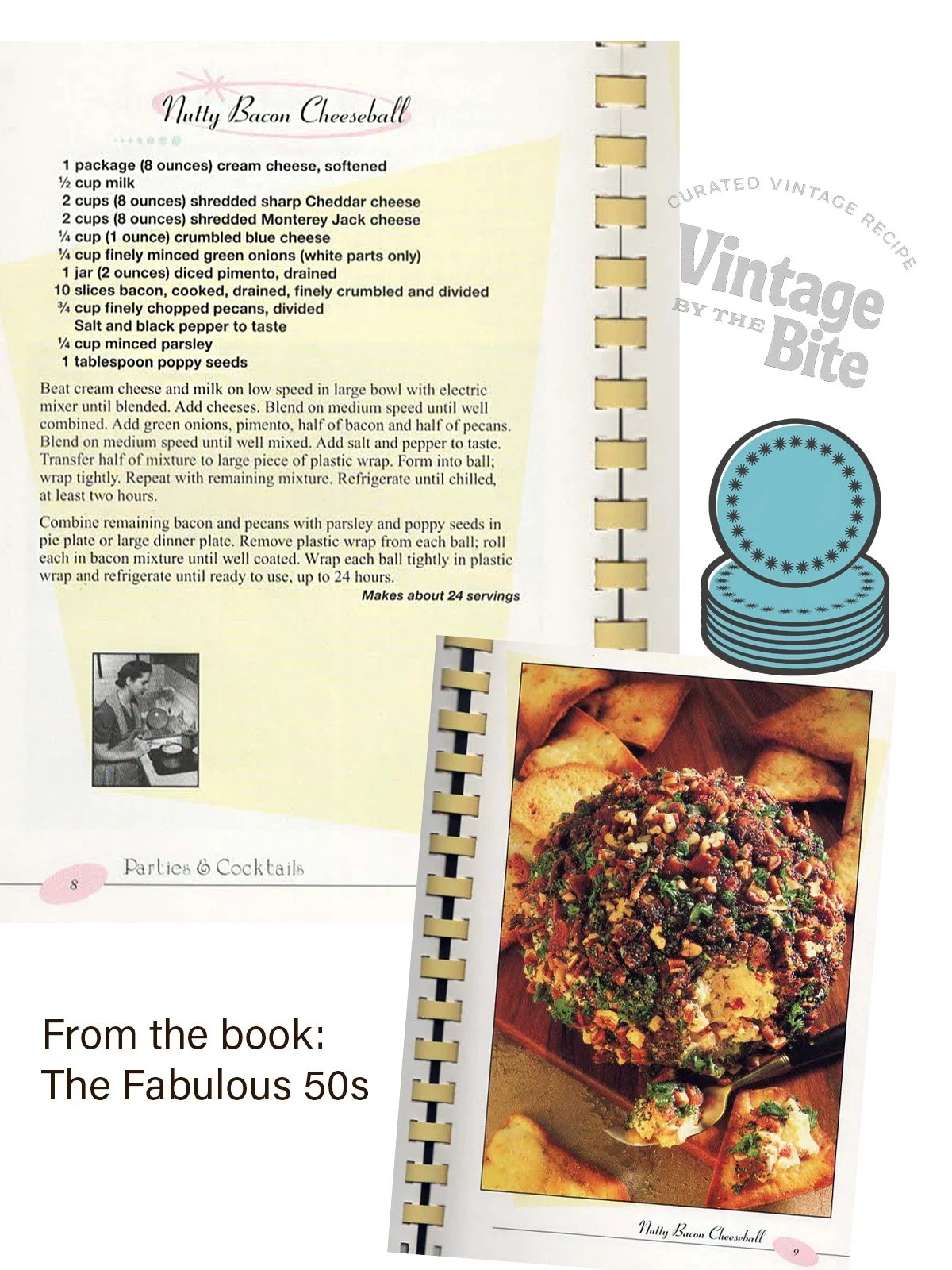 Nutty Bacon Cheeseball

1 package (8 ounces) cream cheese, softened
½ cup milk
2 cups (8 ounces) shredded sharp Cheddar cheese
2 cups (8 ounces) shredded Monterey Jack cheese
¼ cup (1 ounce) crumbled blue cheese
¼ cup finely minced green onions (white parts only)
1 jar (2 ounces) diced pimento, drained
10 slices bacon, cooked, drained, finely crumbled and divided
¾ cup finely chopped pecans, divided
Salt and black pepper to taste
¼ cup minced parsley
1 tablespoon poppy seeds

Beat cream cheese and milk on low speed in large bowl with electric mixer until blended. Add cheeses. Blend on medium speed until well combined. Add green onions, pimento, half of bacon and half of pecans. Blend on medium speed until well mixed. Add salt and pepper to taste. Transfer half of mixture to large piece of plastic wrap. Form into ball; wrap tightly. Repeat with remaining mixture. Refrigerate until chilled, at least two hours.

Combine remaining bacon and pecans with parsley and poppy seeds in pie plate or large dinner plate. Remove plastic wrap from each ball; roll each in bacon mixture until well coated. Wrap each ball tightly in plastic wrap and refrigerate until ready to use, up to 24 hours.

Makes about 24 servings

8 Parties & Cocktails

CURATED VINTAGE RECIPE
Vintage BY THE Bite

From the book:
The Fabulous 50s

Nutty Bacon Cheeseball 9